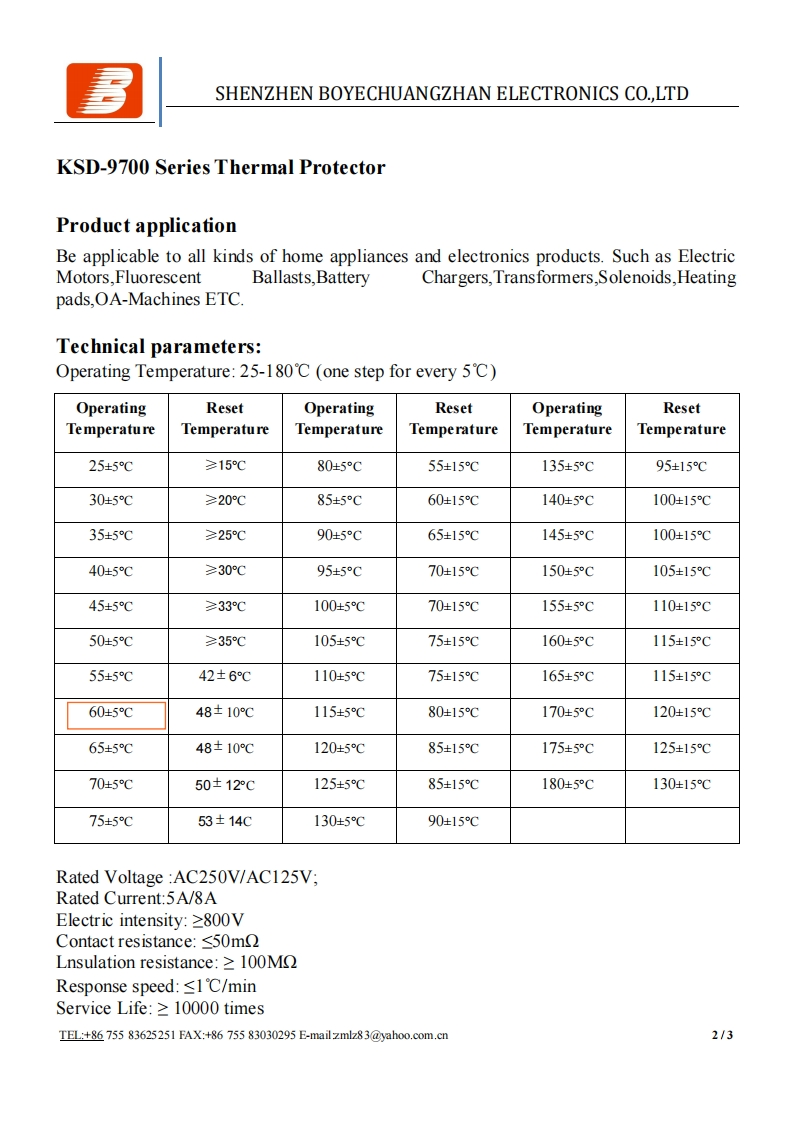 SHENZHEN BOYECHUANGZHAN ELECTRONICS CO.,LTD

KSD-9700 Series Thermal Protector

Product application

Be applicable to all kinds of home appliances and electronics products. Such as Electric Motors,Fluorescent Ballasts,Battery Chargers,Transformers,Solenoids,Heating pads,OA-Machines ETC.

Technical parameters:

Operating Temperature: 25-180℃ (one step for every 5℃)

| Operating Temperature | Reset Temperature | Operating Temperature | Reset Temperature | Operating Temperature | Reset Temperature |
|---|---|---|---|---|---|
| 25±5°C | ≥15°C | 80±5°C | 55±15°C | 135±5°C | 95±15°C |
| 30±5°C | ≥20°C | 85±5°C | 60±15°C | 140±5°C | 100±15°C |
| 35±5°C | ≥25°C | 90±5°C | 65±15°C | 145±5°C | 100±15°C |
| 40±5°C | ≥30°C | 95±5°C | 70±15°C | 150±5°C | 105±15°C |
| 45±5°C | ≥33°C | 100±5°C | 70±15°C | 155±5°C | 110±15°C |
| 50±5°C | ≥35°C | 105±5°C | 75±15°C | 160±5°C | 115±15°C |
| 55±5°C | 42±6°C | 110±5°C | 75±15°C | 165±5°C | 115±15°C |
| 60±5°C | 48±10°C | 115±5°C | 80±15°C | 170±5°C | 120±15°C |
| 65±5°C | 48±10°C | 120±5°C | 85±15°C | 175±5°C | 125±15°C |
| 70±5°C | 50±12°C | 125±5°C | 85±15°C | 180±5°C | 130±15°C |
| 75±5°C | 53±14C | 130±5°C | 90±15°C | | |

Rated Voltage :AC250V/AC125V;
Rated Current:5A/8A
Electric intensity: ≥800V
Contact resistance: ≤50mΩ
Lnsulation resistance: ≥ 100MΩ
Response speed: ≤1℃/min
Service Life: ≥ 10000 times

TEL:+86 755 83625251 FAX:+86 755 83030295 E-mail:zmlz83@yahoo.com.cn 2 / 3